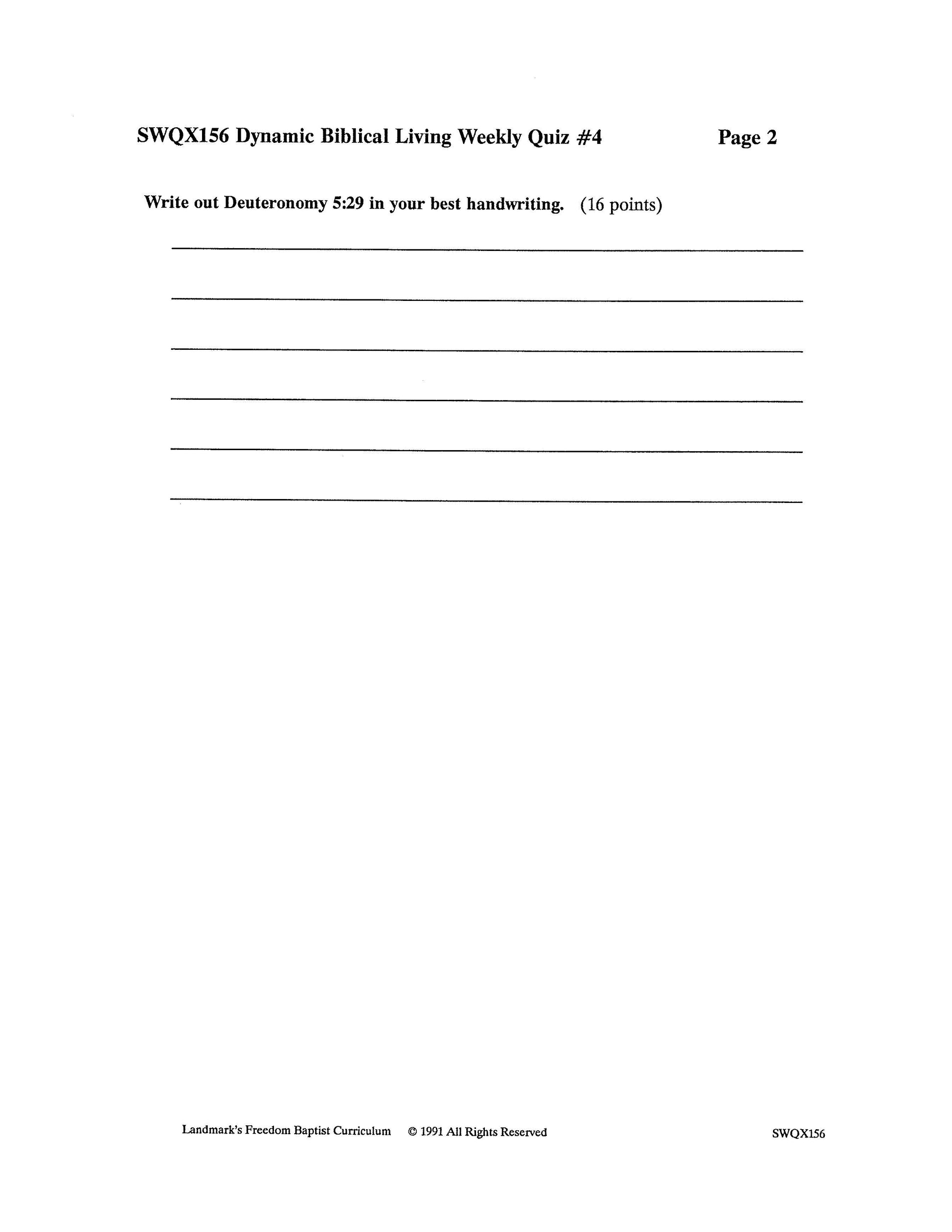 SWQX156 Dynamic Biblical Living Weekly Quiz #4 Page 2

Write out Deuteronomy 5:29 in your best handwriting. (16 points)

Landmark's Freedom Baptist Curriculum © 1991 All Rights Reserved SWQX156